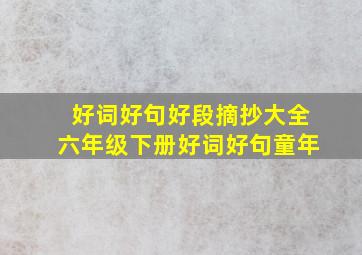 好词好句好段摘抄大全
六年级下册好词好句童年